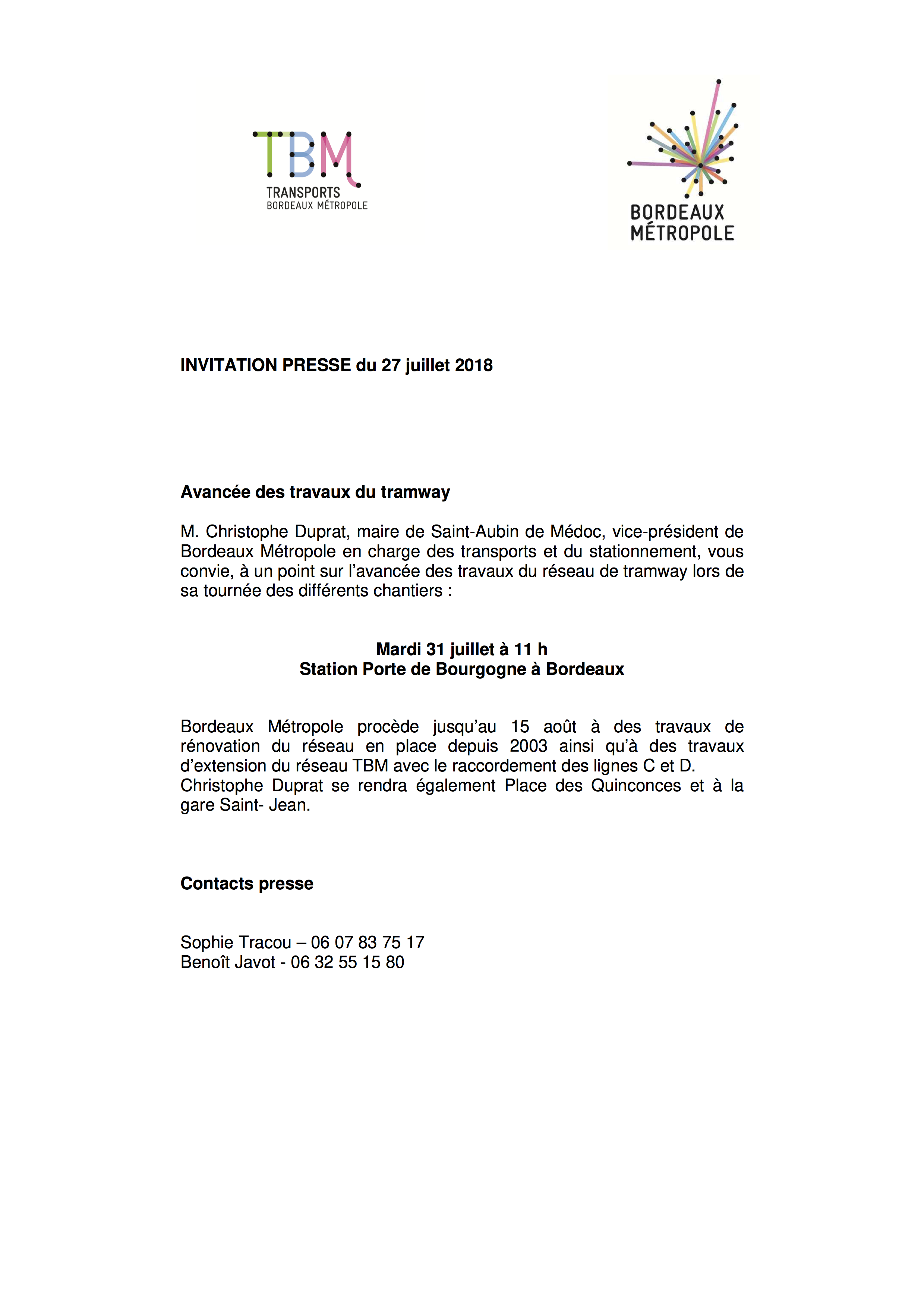 TBM
TRANSPORTS
BORDEAUX MÉTROPOLE

BORDEAUX
MÉTROPOLE

INVITATION PRESSE du 27 juillet 2018

Avancée des travaux du tramway

M. Christophe Duprat, maire de Saint-Aubin de Médoc, vice-président de Bordeaux Métropole en charge des transports et du stationnement, vous convie, à un point sur l'avancée des travaux du réseau de tramway lors de sa tournée des différents chantiers :

Mardi 31 juillet à 11 h
Station Porte de Bourgogne à Bordeaux

Bordeaux Métropole procède jusqu'au 15 août à des travaux de rénovation du réseau en place depuis 2003 ainsi qu'à des travaux d'extension du réseau TBM avec le raccordement des lignes C et D.
Christophe Duprat se rendra également Place des Quinconces et à la gare Saint- Jean.

Contacts presse

Sophie Tracou – 06 07 83 75 17
Benoît Javot - 06 32 55 15 80